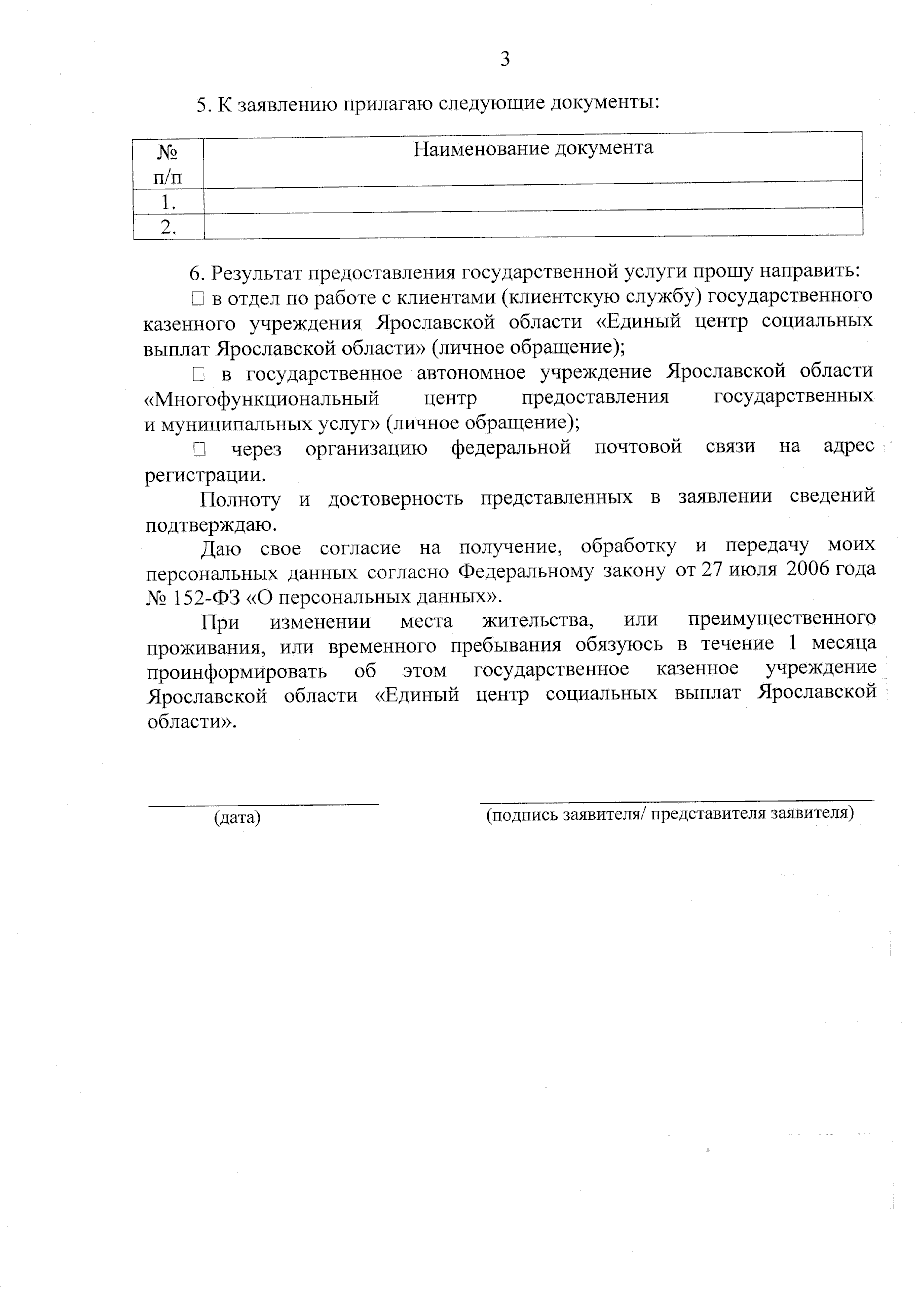 3

5. К заявлению прилагаю следующие документы:

| № п/п | Наименование документа |
|---|---|
| 1. | |
| 2. | |

6. Результат предоставления государственной услуги прошу направить:

□ в отдел по работе с клиентами (клиентскую службу) государственного казенного учреждения Ярославской области «Единый центр социальных выплат Ярославской области» (личное обращение);

□ в государственное автономное учреждение Ярославской области «Многофункциональный центр предоставления государственных и муниципальных услуг» (личное обращение);

□ через организацию федеральной почтовой связи на адрес регистрации.

Полноту и достоверность представленных в заявлении сведений подтверждаю.

Даю свое согласие на получение, обработку и передачу моих персональных данных согласно Федеральному закону от 27 июля 2006 года № 152-ФЗ «О персональных данных».

При изменении места жительства, или преимущественного проживания, или временного пребывания обязуюсь в течение 1 месяца проинформировать об этом государственное казенное учреждение Ярославской области «Единый центр социальных выплат Ярославской области».

(дата)

(подпись заявителя/ представителя заявителя)